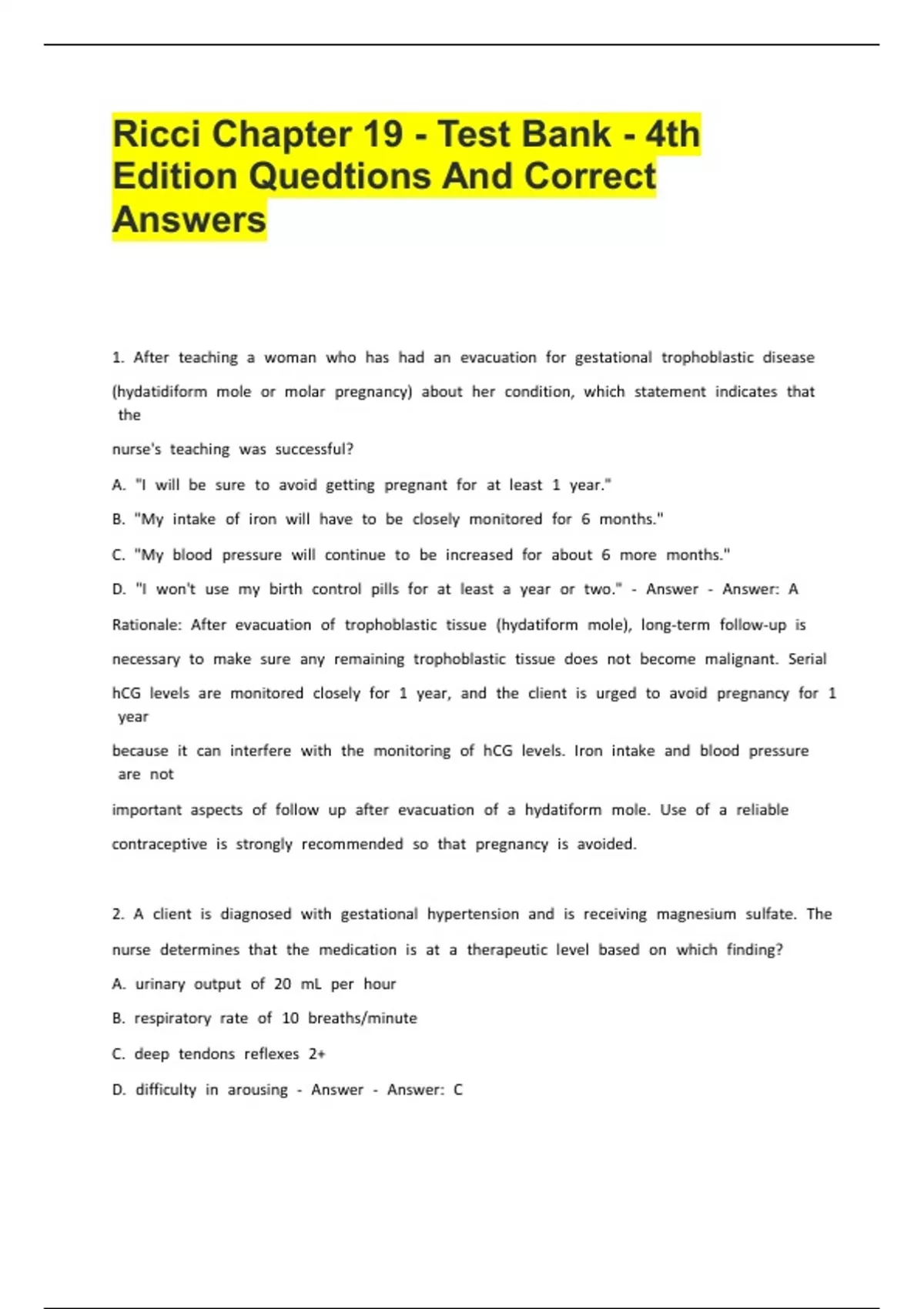 Ricci Chapter 19 - Test Bank - 4th Edition Quedtions And Correct Answers

1. After teaching a woman who has had an evacuation for gestational trophoblastic disease (hydatidiform mole or molar pregnancy) about her condition, which statement indicates that the nurse's teaching was successful?

A. "I will be sure to avoid getting pregnant for at least 1 year."

B. "My intake of iron will have to be closely monitored for 6 months."

C. "My blood pressure will continue to be increased for about 6 more months."

D. "I won't use my birth control pills for at least a year or two." - Answer - Answer: A

Rationale: After evacuation of trophoblastic tissue (hydatiform mole), long-term follow-up is necessary to make sure any remaining trophoblastic tissue does not become malignant. Serial hCG levels are monitored closely for 1 year, and the client is urged to avoid pregnancy for 1 year because it can interfere with the monitoring of hCG levels. Iron intake and blood pressure are not important aspects of follow up after evacuation of a hydatiform mole. Use of a reliable contraceptive is strongly recommended so that pregnancy is avoided.

2. A client is diagnosed with gestational hypertension and is receiving magnesium sulfate. The nurse determines that the medication is at a therapeutic level based on which finding?

A. urinary output of 20 mL per hour

B. respiratory rate of 10 breaths/minute

C. deep tendons reflexes 2+

D. difficulty in arousing - Answer - Answer: C